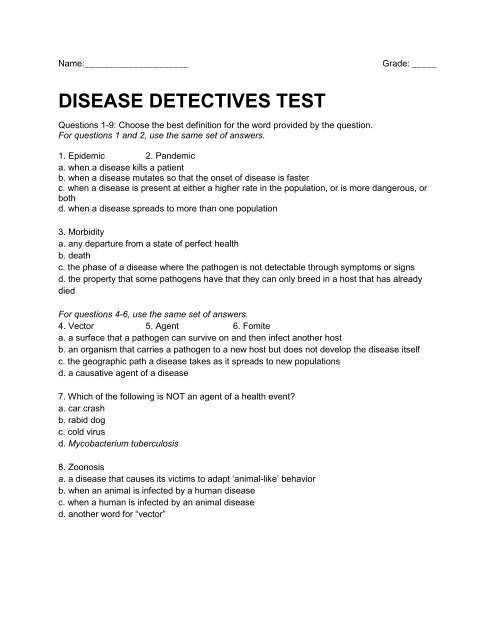 Name:_____________________ Grade: _____

DISEASE DETECTIVES TEST

Questions 1-9: Choose the best definition for the word provided by the question.
For questions 1 and 2, use the same set of answers.

1. Epidemic 2. Pandemic
a. when a disease kills a patient
b. when a disease mutates so that the onset of disease is faster
c. when a disease is present at either a higher rate in the population, or is more dangerous, or both
d. when a disease spreads to more than one population

3. Morbidity
a. any departure from a state of perfect health
b. death
c. the phase of a disease where the pathogen is not detectable through symptoms or signs
d. the property that some pathogens have that they can only breed in a host that has already died

For questions 4-6, use the same set of answers.
4. Vector 5. Agent 6. Fomite
a. a surface that a pathogen can survive on and then infect another host
b. an organism that carries a pathogen to a new host but does not develop the disease itself
c. the geographic path a disease takes as it spreads to new populations
d. a causative agent of a disease

7. Which of the following is NOT an agent of a health event?
a. car crash
b. rabid dog
c. cold virus
d. Mycobacterium tuberculosis

8. Zoonosis
a. a disease that causes its victims to adapt 'animal-like' behavior
b. when an animal is infected by a human disease
c. when a human is infected by an animal disease
d. another word for "vector"